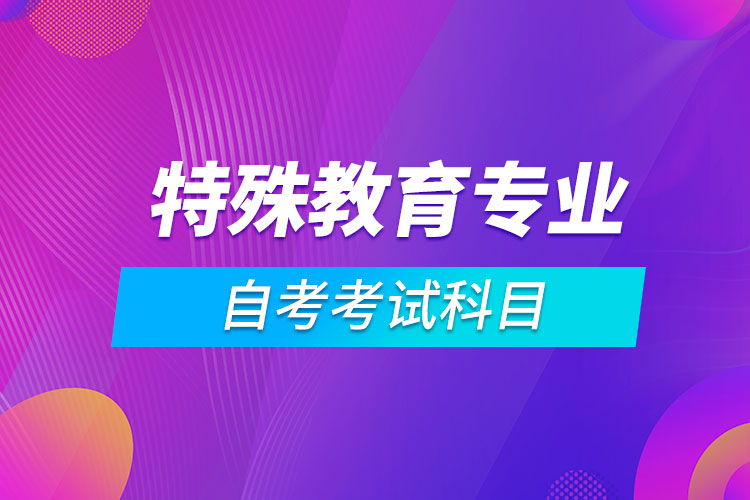 特殊教育专业

自考考试科目